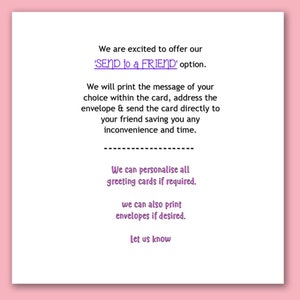 We are excited to offer our 'SEND to a FRIEND' option.

We will print the message of your choice within the card, address the envelope & send the card directly to your friend saving you any inconvenience and time.

--------------------

We can personalise all greeting cards if required.

we can also print envelopes if desired.

Let us know